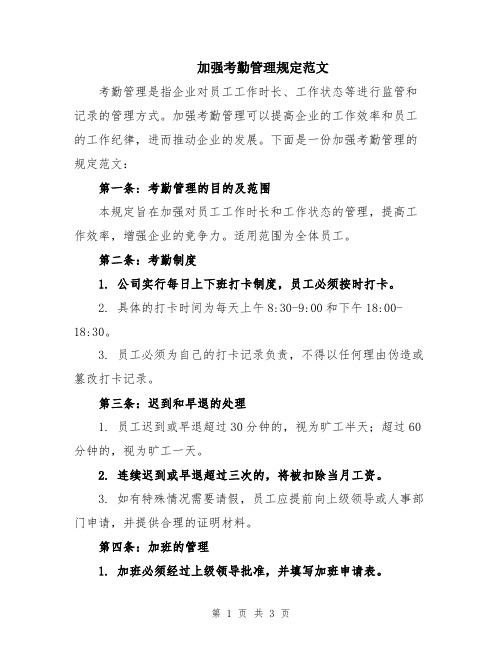 加强考勤管理规定范文

考勤管理是指企业对员工工作时长、工作状态等进行监管和记录的管理方式。加强考勤管理可以提高企业的工作效率和员工的工作纪律，进而推动企业的发展。下面是一份加强考勤管理的规定范文：

第一条：考勤管理的目的及范围

本规定旨在加强对员工工作时长和工作状态的管理，提高工作效率，增强企业的竞争力。适用范围为全体员工。

第二条：考勤制度

1. 公司实行每日上下班打卡制度，员工必须按时打卡。

2. 具体的打卡时间为每天上午 8:30-9:00 和下午 18:00-18:30。

3. 员工必须为自己的打卡记录负责，不得以任何理由伪造或篡改打卡记录。

第三条：迟到和早退的处理

1. 员工迟到或早退超过 30 分钟的，视为旷工半天；超过 60 分钟的，视为旷工一天。

2. 连续迟到或早退超过三次的，将被扣除当月工资。

3. 如有特殊情况需要请假，员工应提前向上级领导或人事部门申请，并提供合理的证明材料。

第四条：加班的管理

1. 加班必须经过上级领导批准，并填写加班申请表。

第 1 页 共 3 页